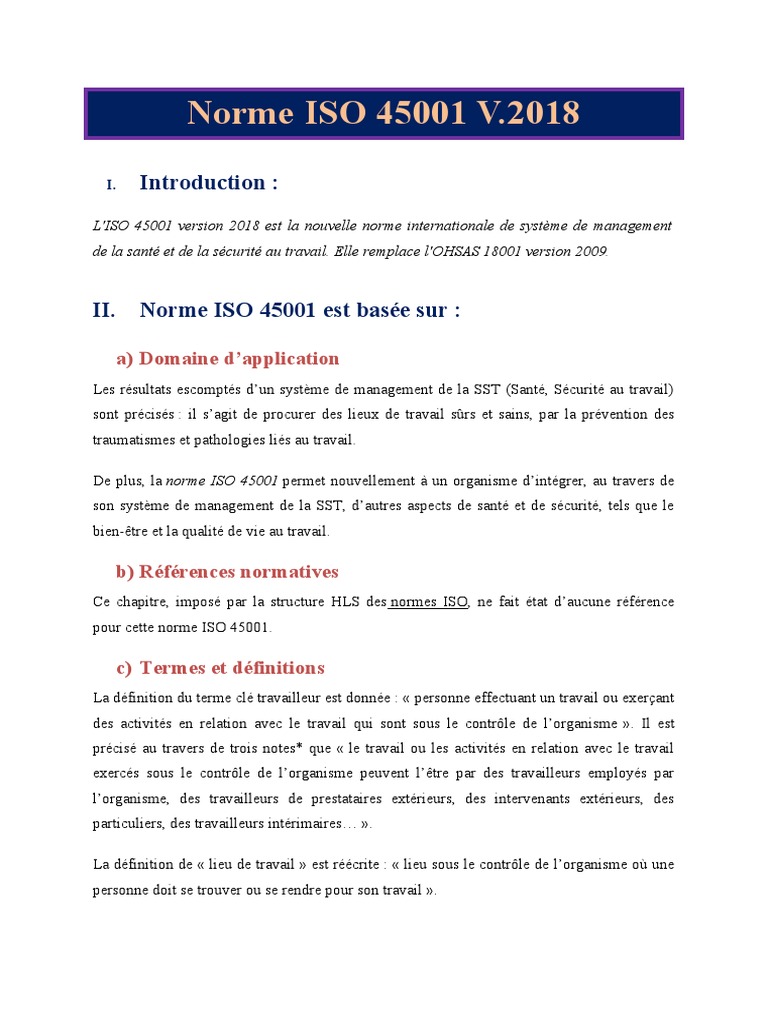 Norme ISO 45001 V.2018

I. Introduction :

L'ISO 45001 version 2018 est la nouvelle norme internationale de système de management de la santé et de la sécurité au travail. Elle remplace l'OHSAS 18001 version 2009.

II. Norme ISO 45001 est basée sur :

a) Domaine d'application

Les résultats escomptés d'un système de management de la SST (Santé, Sécurité au travail) sont précisés : il s'agit de procurer des lieux de travail sûrs et sains, par la prévention des traumatismes et pathologies liés au travail.

De plus, la norme ISO 45001 permet nouvellement à un organisme d'intégrer, au travers de son système de management de la SST, d'autres aspects de santé et de sécurité, tels que le bien-être et la qualité de vie au travail.

b) Références normatives

Ce chapitre, imposé par la structure HLS des normes ISO, ne fait état d'aucune référence pour cette norme ISO 45001.

c) Termes et définitions

La définition du terme clé travailleur est donnée : « personne effectuant un travail ou exerçant des activités en relation avec le travail qui sont sous le contrôle de l'organisme ». Il est précisé au travers de trois notes* que « le travail ou les activités en relation avec le travail exercés sous le contrôle de l'organisme peuvent l'être par des travailleurs employés par l'organisme, des travailleurs de prestataires extérieurs, des intervenants extérieurs, des particuliers, des travailleurs intérimaires… ».

La définition de « lieu de travail » est réécrite : « lieu sous le contrôle de l'organisme où une personne doit se trouver ou se rendre pour son travail ».